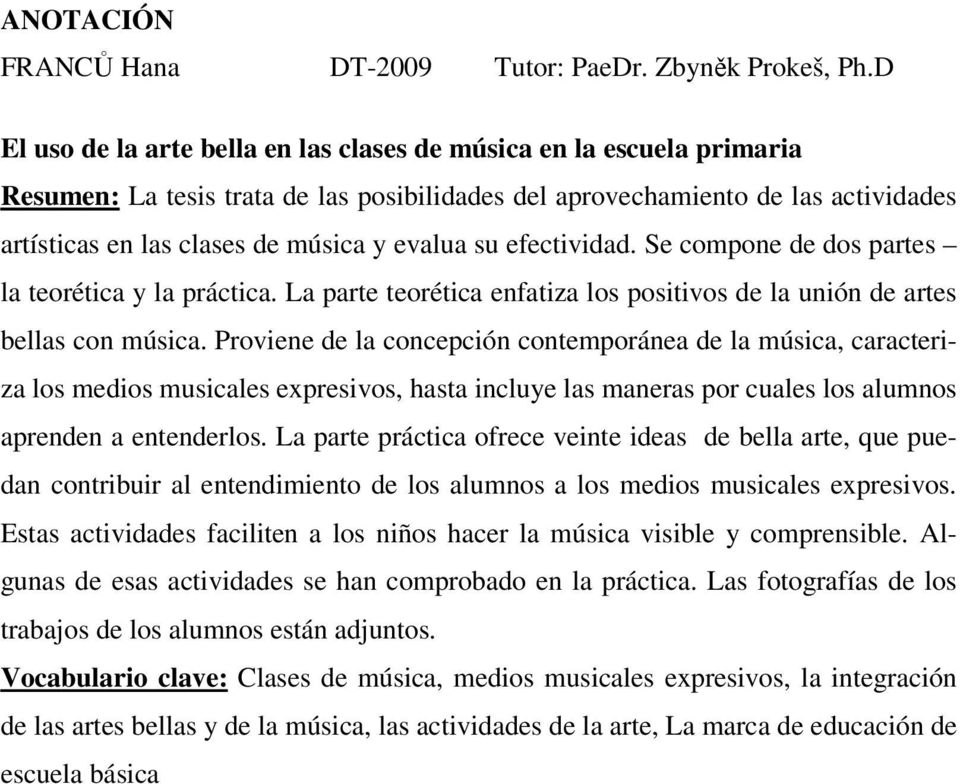 ANOTACIÓN

FRANCŮ Hana DT-2009 Tutor: PaeDr. Zbyněk Prokeš, Ph.D

El uso de la arte bella en las clases de música en la escuela primaria

Resumen: La tesis trata de las posibilidades del aprovechamiento de las actividades artísticas en las clases de música y evalua su efectividad. Se compone de dos partes – la teorética y la práctica. La parte teorética enfatiza los positivos de la unión de artes bellas con música. Proviene de la concepción contemporánea de la música, caracteriza los medios musicales expresivos, hasta incluye las maneras por cuales los alumnos aprenden a entenderlos. La parte práctica ofrece veinte ideas de bella arte, que puedan contribuir al entendimiento de los alumnos a los medios musicales expresivos. Estas actividades faciliten a los niños hacer la música visible y comprensible. Algunas de esas actividades se han comprobado en la práctica. Las fotografías de los trabajos de los alumnos están adjuntos.

Vocabulario clave: Clases de música, medios musicales expresivos, la integración de las artes bellas y de la música, las actividades de la arte, La marca de educación de escuela básica